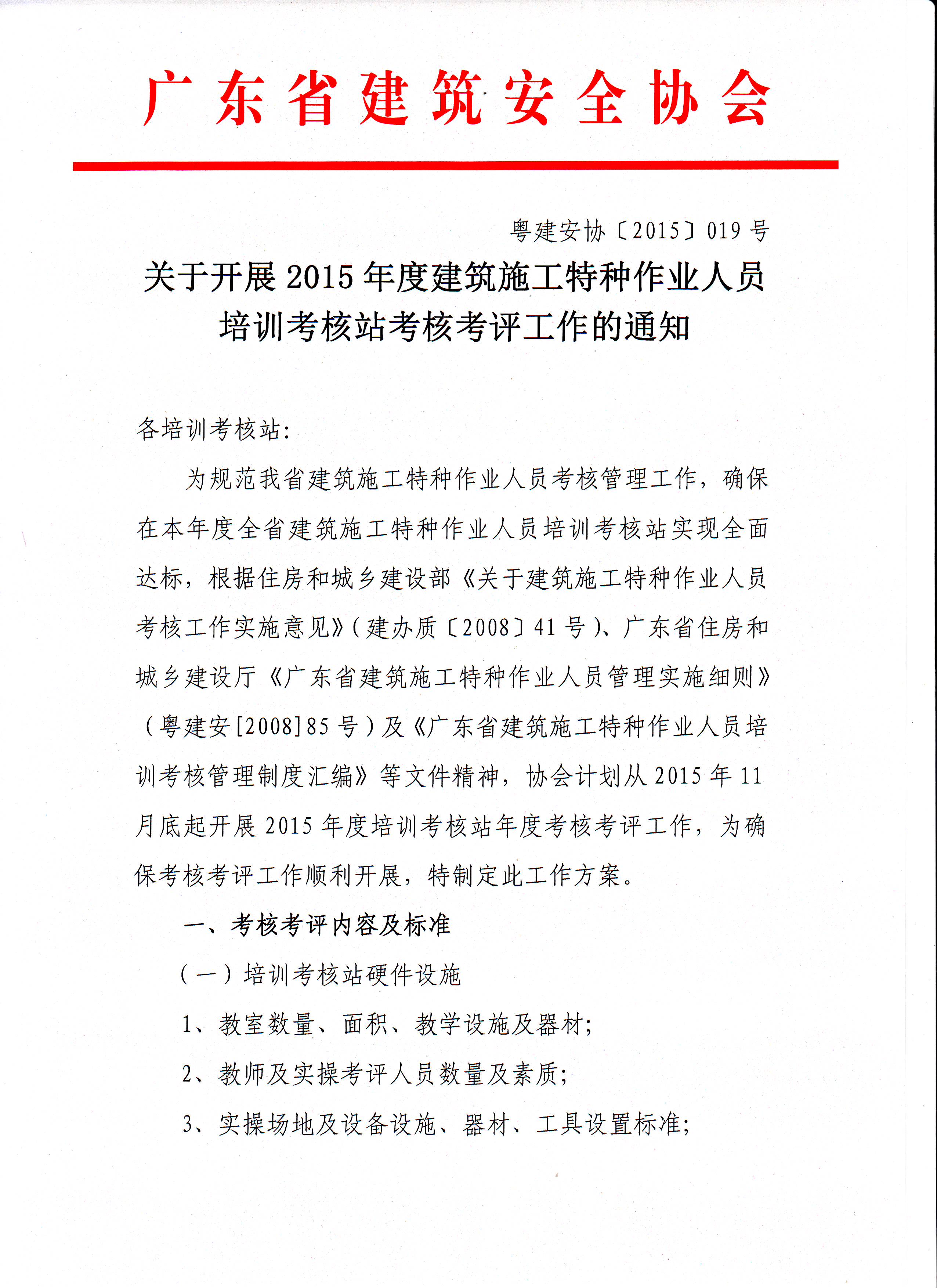 广东省建筑安全协会

粤建安协〔2015〕019号

关于开展2015年度建筑施工特种作业人员培训考核站考核考评工作的通知

各培训考核站:

为规范我省建筑施工特种作业人员考核管理工作，确保在本年度全省建筑施工特种作业人员培训考核站实现全面达标，根据住房和城乡建设部《关于建筑施工特种作业人员考核工作实施意见》(建办质〔2008〕41号)、广东省住房和城乡建设厅《广东省建筑施工特种作业人员管理实施细则》(粤建安[2008]85号)及《广东省建筑施工特种作业人员培训考核管理制度汇编》等文件精神，协会计划从2015年11月底起开展2015年度培训考核站年度考核考评工作，为确保考核考评工作顺利开展，特制定此工作方案。

一、考核考评内容及标准

(一)培训考核站硬件设施

1、教室数量、面积、教学设施及器材;

2、教师及实操考评人员数量及素质;

3、实操场地及设备设施、器材、工具设置标准;